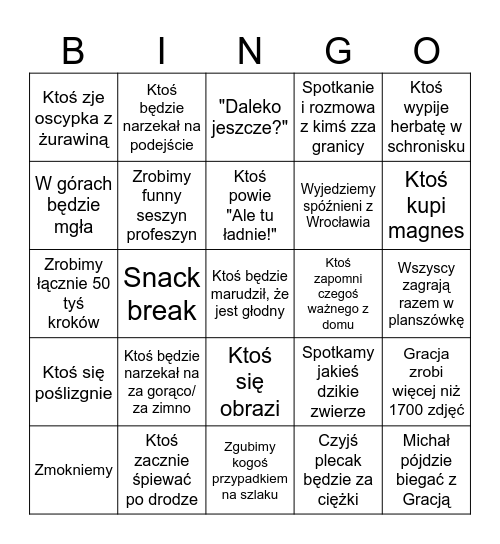 | B | I | N | G | O |
|---|---|---|---|---|
| Ktoś zje oscypka z żurawiną | Ktoś będzie narzekał na podejście | "Daleko jeszcze?" | Spotkanie i rozmowa z kimś zza granicy | Ktoś wypije herbatę w schronisku |
| W górach będzie mgła | Zrobimy funny seszyn profeszyn | Ktoś powie "Ale tu ładnie!" | Wyjedziemy spóźnieni z Wrocławia | Ktoś kupi magnes |
| Zrobimy łącznie 50 tyś kroków | Snack break | Ktoś będzie marudził, że jest głodny | Ktoś zapomni czegoś ważnego z domu | Wszyscy zagrają razem w planszówkę |
| Ktoś się poślizgnie | Ktoś będzie narzekał na za gorąco/ za zimno | Ktoś się obrazi | Spotkamy jakieś dzikie zwierze | Gracja zrobi więcej niż 1700 zdjęć |
| Zmokniemy | Ktoś zacznie śpiewać po drodze | Zgubimy kogoś przypadkiem na szlaku | Czyjś plecak będzie za ciężki | Michał pójdzie biegać z Gracją |